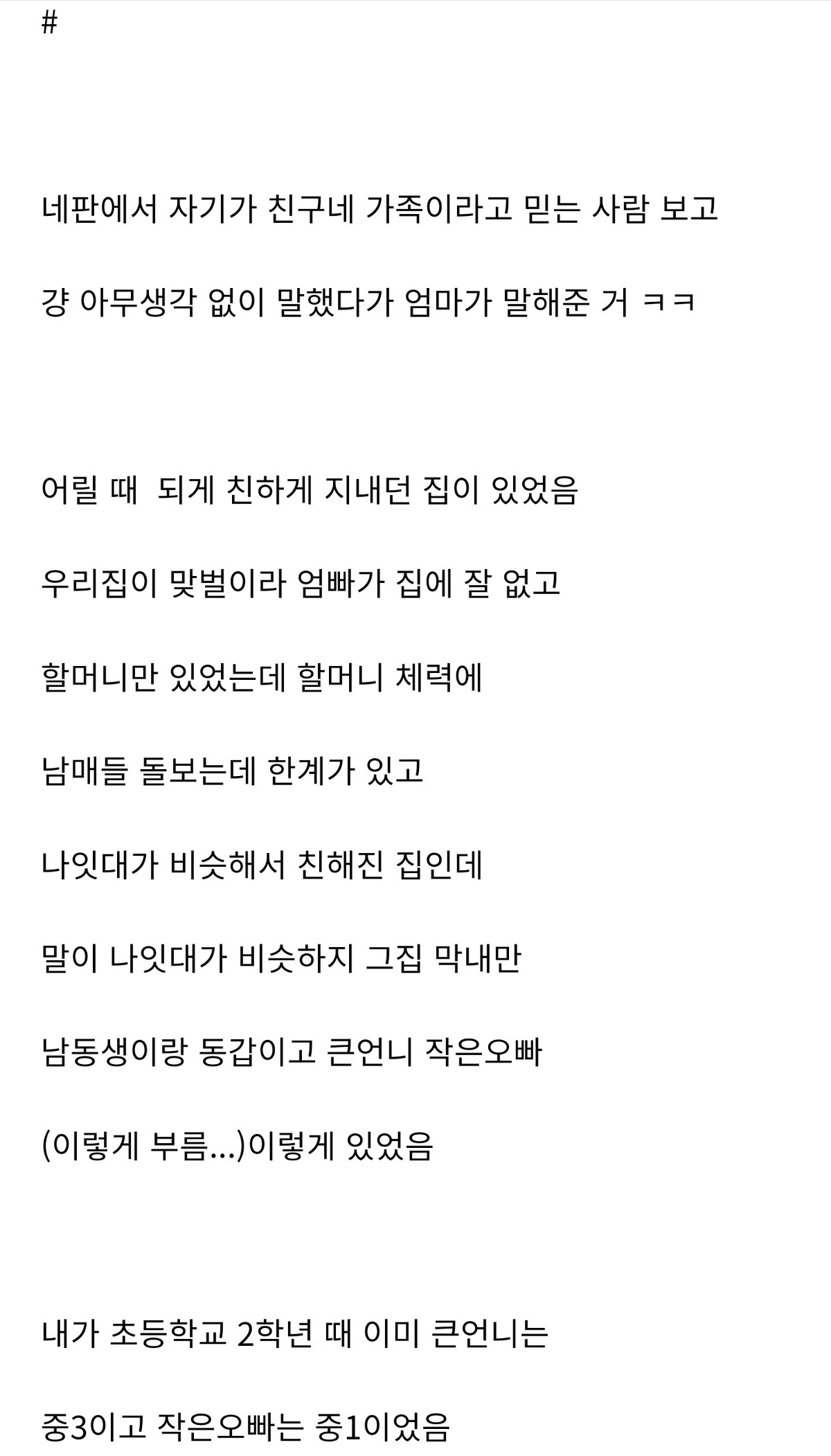 #

네판에서 자기가 친구네 가족이라고 믿는 사람 보고

걍 아무생각 없이 말했다가 엄마가 말해준 거 ㅋㅋ

어릴 때 되게 친하게 지내던 집이 있었음

우리집이 맞벌이라 엄빠가 집에 잘 없고

할머니만 있었는데 할머니 체력에

남매들 돌보는데 한계가 있고

나잇대가 비슷해서 친해진 집인데

말이 나잇대가 비슷하지 그집 막내만

남동생이랑 동갑이고 큰언니 작은오빠

(이렇게 부름...)이렇게 있었음

내가 초등학교 2학년 때 이미 큰언니는

중3이고 작은오빠는 중1이었음